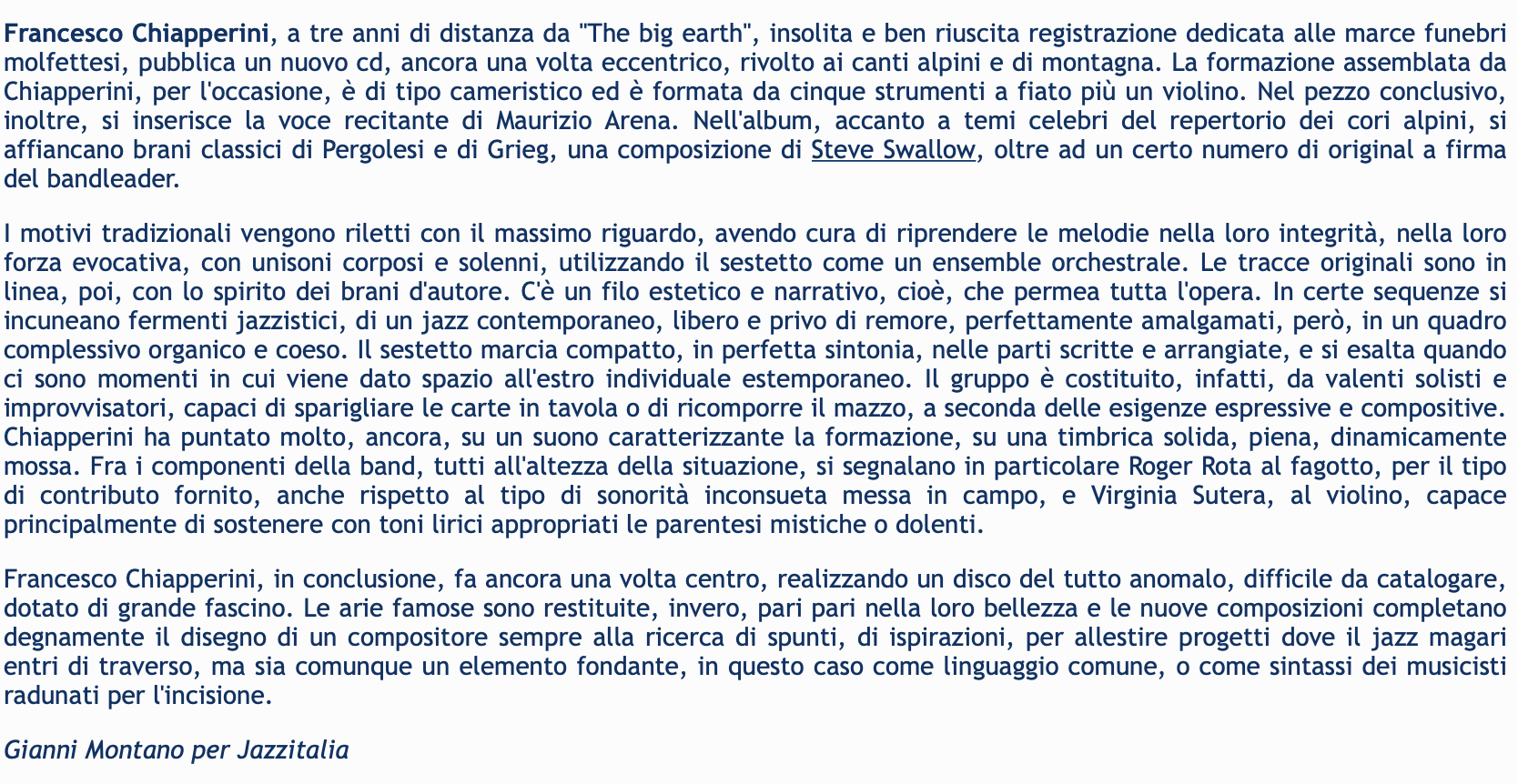 Francesco Chiapperini, a tre anni di distanza da "The big earth", insolita e ben riuscita registrazione dedicata alle marce funebri molfettesi, pubblica un nuovo cd, ancora una volta eccentrico, rivolto ai canti alpini e di montagna. La formazione assemblata da Chiapperini, per l'occasione, è di tipo cameristico ed è formata da cinque strumenti a fiato più un violino. Nel pezzo conclusivo, inoltre, si inserisce la voce recitante di Maurizio Arena. Nell'album, accanto a temi celebri del repertorio dei cori alpini, si affiancano brani classici di Pergolesi e di Grieg, una composizione di Steve Swallow, oltre ad un certo numero di original a firma del bandleader.

I motivi tradizionali vengono riletti con il massimo riguardo, avendo cura di riprendere le melodie nella loro integrità, nella loro forza evocativa, con unisoni corposi e solenni, utilizzando il sestetto come un ensemble orchestrale. Le tracce originali sono in linea, poi, con lo spirito dei brani d'autore. C'è un filo estetico e narrativo, cioè, che permea tutta l'opera. In certe sequenze si incuneano fermenti jazzistici, di un jazz contemporaneo, libero e privo di remore, perfettamente amalgamati, però, in un quadro complessivo organico e coeso. Il sestetto marcia compatto, in perfetta sintonia, nelle parti scritte e arrangiate, e si esalta quando ci sono momenti in cui viene dato spazio all'estro individuale estemporaneo. Il gruppo è costituito, infatti, da valenti solisti e improvvisatori, capaci di sparigliare le carte in tavola o di ricomporre il mazzo, a seconda delle esigenze espressive e compositive. Chiapperini ha puntato molto, ancora, su un suono caratterizzante la formazione, su una timbrica solida, piena, dinamicamente mossa. Fra i componenti della band, tutti all'altezza della situazione, si segnalano in particolare Roger Rota al fagotto, per il tipo di contributo fornito, anche rispetto al tipo di sonorità inconsueta messa in campo, e Virginia Sutera, al violino, capace principalmente di sostenere con toni lirici appropriati le parentesi mistiche o dolenti.

Francesco Chiapperini, in conclusione, fa ancora una volta centro, realizzando un disco del tutto anomalo, difficile da catalogare, dotato di grande fascino. Le arie famose sono restituite, invero, pari pari nella loro bellezza e le nuove composizioni completano degnamente il disegno di un compositore sempre alla ricerca di spunti, di ispirazioni, per allestire progetti dove il jazz magari entri di traverso, ma sia comunque un elemento fondante, in questo caso come linguaggio comune, o come sintassi dei musicisti radunati per l'incisione.

Gianni Montano per Jazzitalia